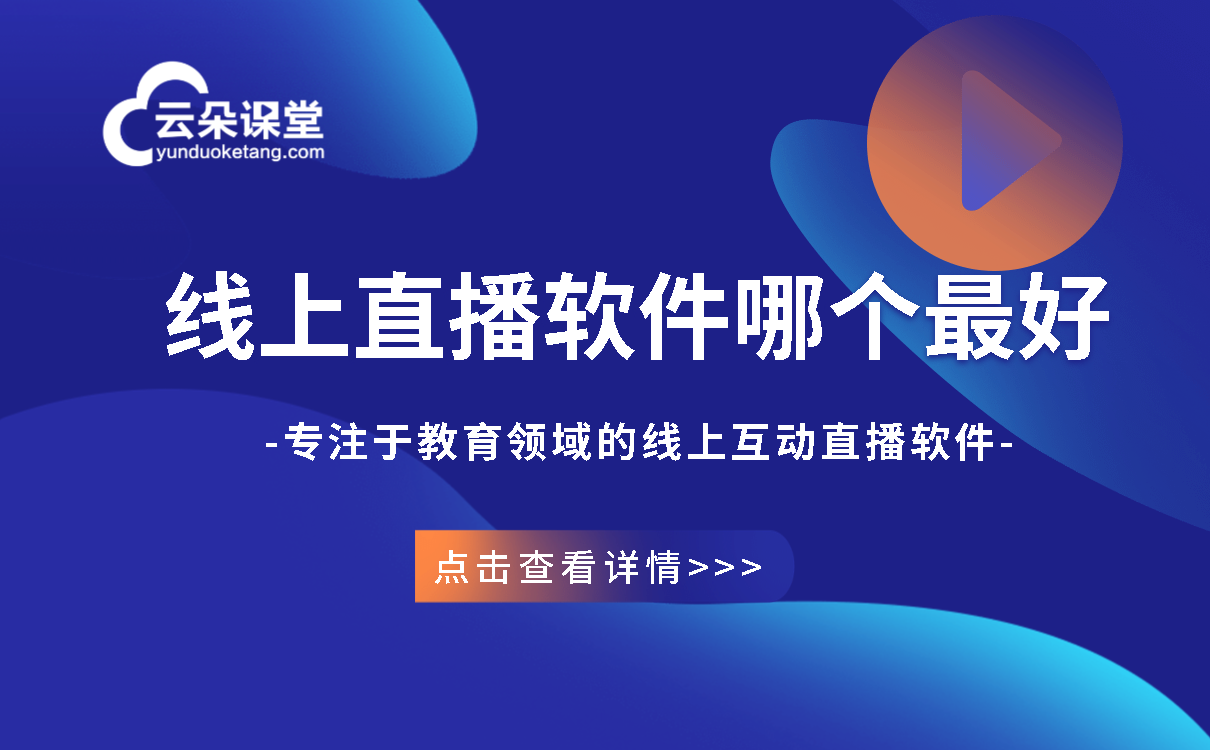 云朵课堂
yunduoketang.com

线上直播软件哪个最好

-专注于教育领域的线上互动直播软件-

点击查看详情>>>